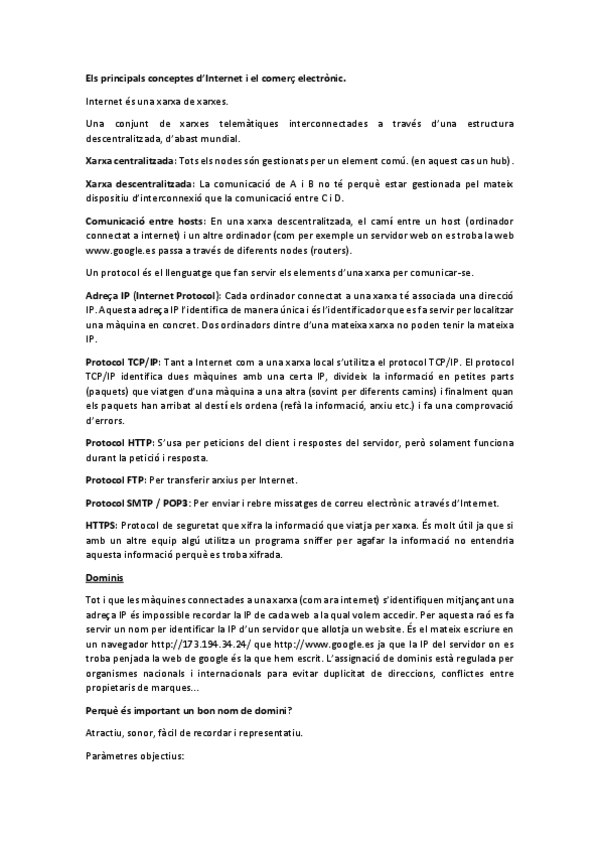 Els principals conceptes d'Internet i el comerç electrònic.

Internet és una xarxa de xarxes.

Una conjunt de xarxes telemàtiques interconnectades a través d'una estructura descentralitzada, d'abast mundial.

Xarxa centralitzada: Tots els nodes són gestionats per un element comú. (en aquest cas un hub).

Xarxa descentralitzada: La comunicació de A i B no té perquè estar gestionada pel mateix dispositiu d'interconnexió que la comunicació entre C i D.

Comunicació entre hosts: En una xarxa descentralitzada, el camí entre un host (ordinador connectat a internet) i un altre ordinador (com per exemple un servidor web on es troba la web www.google.es passa a través de diferents nodes (routers).

Un protocol és el llenguatge que fan servir els elements d'una xarxa per comunicar-se.

Adreça IP (Internet Protocol): Cada ordinador connectat a una xarxa té associada una direcció IP. Aquesta adreça IP l'identifica de manera única i és l'identificador que es fa servir per localitzar una màquina en concret. Dos ordinadors dintre d'una mateixa xarxa no poden tenir la mateixa IP.

Protocol TCP/IP: Tant a Internet com a una xarxa local s'utilitza el protocol TCP/IP. El protocol TCP/IP identifica dues màquines amb una certa IP, divideix la informació en petites parts (paquets) que viatgen d'una màquina a una altra (sovint per diferents camins) i finalment quan els paquets han arribat al destí els ordena (refà la informació, arxiu etc.) i fa una comprovació d'errors.

Protocol HTTP: S'usa per peticions del client i respostes del servidor, però solament funciona durant la petició i resposta.

Protocol FTP: Per transferir arxius per Internet.

Protocol SMTP / POP3: Per enviar i rebre missatges de correu electrònic a través d'Internet.

HTTPS: Protocol de seguretat que xifra la informació que viatja per xarxa. És molt útil ja que si amb un altre equip algú utilitza un programa sniffer per agafar la informació no entendria aquesta informació perquè es troba xifrada.

Dominis

Tot i que les màquines connectades a una xarxa (com ara internet) s'identifiquen mitjançant una adreça IP és impossible recordar la IP de cada web a la qual volem accedir. Per aquesta raó es fa servir un nom per identificar la IP d'un servidor que allotja un website. És el mateix escriure en un navegador http://173.194.34.24/ que http://www.google.es ja que la IP del servidor on es troba penjada la web de google és la que hem escrit. L'assignació de dominis està regulada per organismes nacionals i internacionals para evitar duplicitat de direccions, conflictes entre propietaris de marques...

Perquè és important un bon nom de domini?

Atractiu, sonor, fàcil de recordar i representatiu.

Paràmetres objectius: